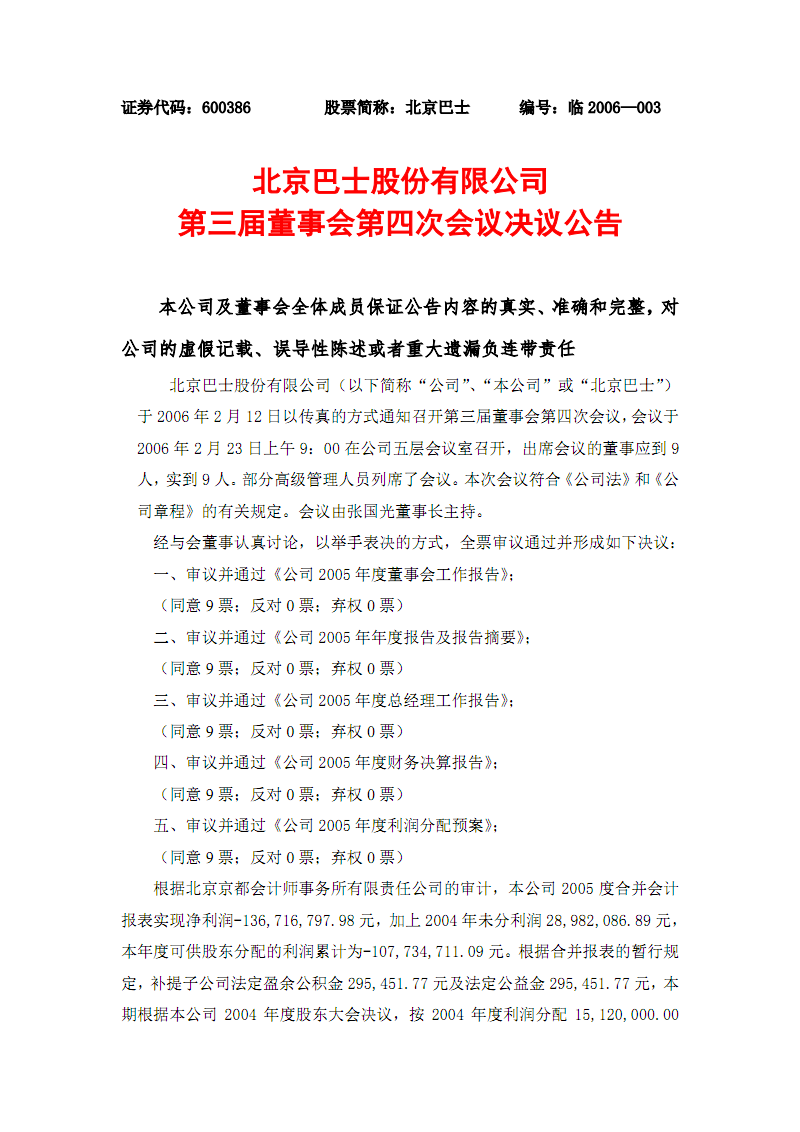 证券代码：600386　　　　股票简称：北京巴士　　　编号：临 2006—003

北京巴士股份有限公司
第三届董事会第四次会议决议公告

本公司及董事会全体成员保证公告内容的真实、准确和完整，对公司的虚假记载、误导性陈述或者重大遗漏负连带责任

北京巴士股份有限公司（以下简称“公司”、“本公司”或“北京巴士”）于 2006 年 2 月 12 日以传真的方式通知召开第三届董事会第四次会议，会议于 2006 年 2 月 23 日上午 9：00 在公司五层会议室召开，出席会议的董事应到 9 人，实到 9 人。部分高级管理人员列席了会议。本次会议符合《公司法》和《公司章程》的有关规定。会议由张国光董事长主持。

经与会董事认真讨论，以举手表决的方式，全票审议通过并形成如下决议：

一、审议并通过《公司 2005 年度董事会工作报告》；

（同意 9 票；反对 0 票；弃权 0 票）

二、审议并通过《公司 2005 年年度报告及报告摘要》；

（同意 9 票；反对 0 票；弃权 0 票）

三、审议并通过《公司 2005 年度总经理工作报告》；

（同意 9 票；反对 0 票；弃权 0 票）

四、审议并通过《公司 2005 年度财务决算报告》；

（同意 9 票；反对 0 票；弃权 0 票）

五、审议并通过《公司 2005 年度利润分配预案》；

（同意 9 票；反对 0 票；弃权 0 票）

根据北京京都会计师事务所有限责任公司的审计，本公司 2005 度合并会计报表实现净利润-136，716，797.98 元，加上 2004 年未分利润 28，982，086.89 元，本年度可供股东分配的利润累计为-107，734，711.09 元。根据合并报表的暂行规定，补提子公司法定盈余公积金 295，451.77 元及法定公益金 295，451.77 元，本期根据本公司 2004 年度股东大会决议，按 2004 年度利润分配 15，120，000.00